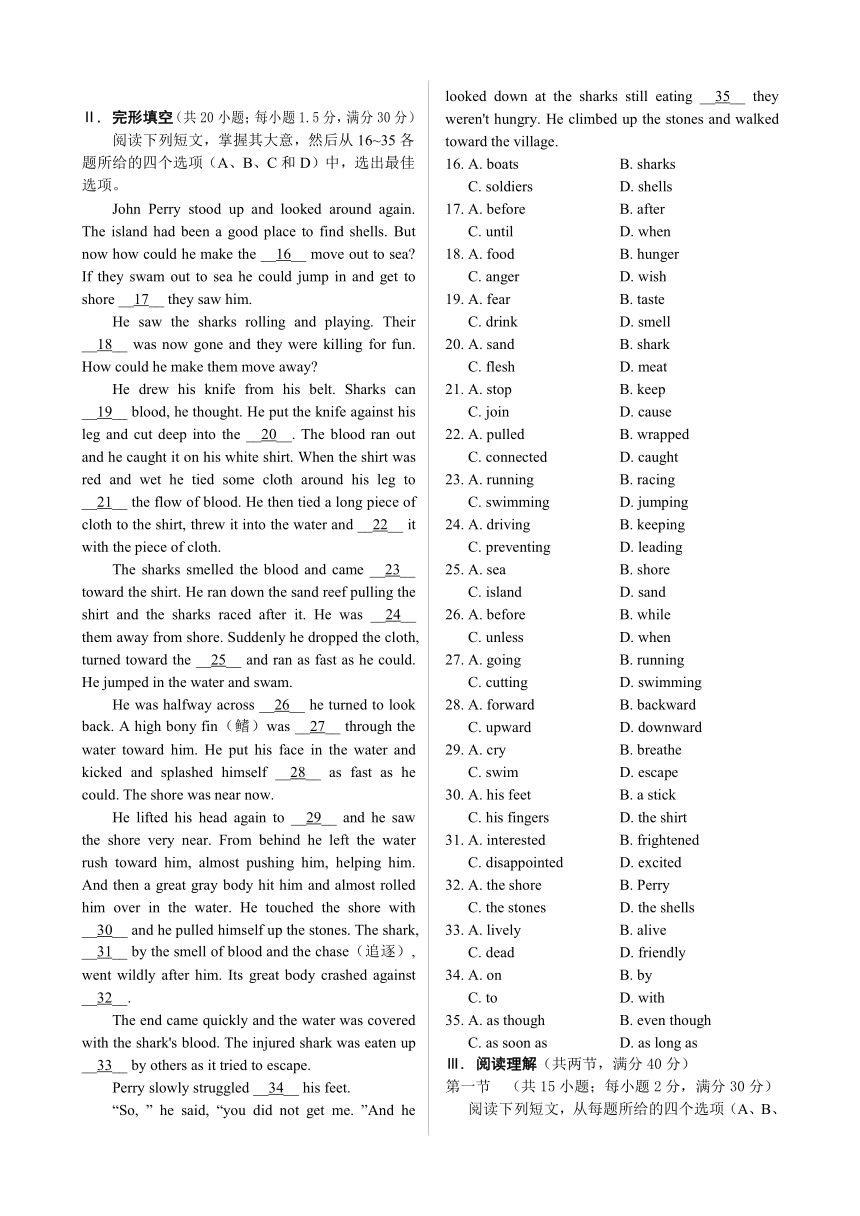 Ⅱ. 完形填空（共 20 小题；每小题 1.5 分，满分 30 分）

阅读下列短文，掌握其大意，然后从 16~35 各题所给的四个选项（A、B、C 和 D）中，选出最佳选项。

John Perry stood up and looked around again. The island had been a good place to find shells. But now how could he make the __16__ move out to sea? If they swam out to sea he could jump in and get to shore __17__ they saw him.

He saw the sharks rolling and playing. Their __18__ was now gone and they were killing for fun. How could he make them move away?

He drew his knife from his belt. Sharks can __19__ blood, he thought. He put the knife against his leg and cut deep into the __20__. The blood ran out and he caught it on his white shirt. When the shirt was red and wet he tied some cloth around his leg to __21__ the flow of blood. He then tied a long piece of cloth to the shirt, threw it into the water and __22__ it with the piece of cloth.

The sharks smelled the blood and came __23__ toward the shirt. He ran down the sand reef pulling the shirt and the sharks raced after it. He was __24__ them away from shore. Suddenly he dropped the cloth, turned toward the __25__ and ran as fast as he could. He jumped in the water and swam.

He was halfway across __26__ he turned to look back. A high bony fin（鳍）was __27__ through the water toward him. He put his face in the water and kicked and splashed himself __28__ as fast as he could. The shore was near now.

He lifted his head again to __29__ and he saw the shore very near. From behind he left the water rush toward him, almost pushing him, helping him. And then a great gray body hit him and almost rolled him over in the water. He touched the shore with __30__ and he pulled himself up the stones. The shark, __31__ by the smell of blood and the chase（追逐）, went wildly after him. Its great body crashed against __32__.

The end came quickly and the water was covered with the shark's blood. The injured shark was eaten up __33__ by others as it tried to escape.

Perry slowly struggled __34__ his feet.

“So, ” he said, “you did not get me. ”And he looked down at the sharks still eating __35__ they weren't hungry. He climbed up the stones and walked toward the village.

16. A. boats B. sharks C. soldiers D. shells
17. A. before B. after C. until D. when
18. A. food B. hunger C. anger D. wish
19. A. fear B. taste C. drink D. smell
20. A. sand B. shark C. flesh D. meat
21. A. stop B. keep C. join D. cause
22. A. pulled B. wrapped C. connected D. caught
23. A. running B. racing C. swimming D. jumping
24. A. driving B. keeping C. preventing D. leading
25. A. sea B. shore C. island D. sand
26. A. before B. while C. unless D. when
27. A. going B. running C. cutting D. swimming
28. A. forward B. backward C. upward D. downward
29. A. cry B. breathe C. swim D. escape
30. A. his feet B. a stick C. his fingers D. the shirt
31. A. interested B. frightened C. disappointed D. excited
32. A. the shore B. Perry C. the stones D. the shells
33. A. lively B. alive C. dead D. friendly
34. A. on B. by C. to D. with
35. A. as though B. even though C. as soon as D. as long as

Ⅲ. 阅读理解（共两节，满分 40 分）

第一节 （共 15 小题；每小题 2 分，满分 30 分）

阅读下列短文，从每题所给的四个选项（A、B、